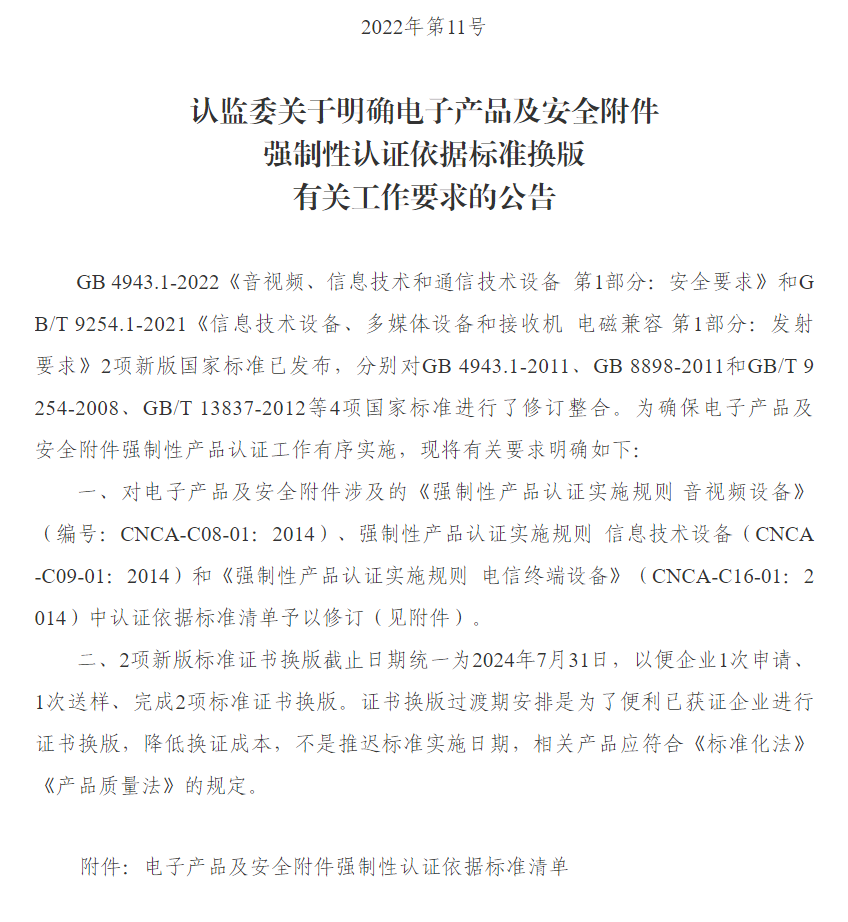 2022年第11号

认监委关于明确电子产品及安全附件
强制性认证依据标准换版
有关工作要求的公告

GB 4943.1-2022《音视频、信息技术和通信技术设备 第1部分：安全要求》和GB/T 9254.1-2021《信息技术设备、多媒体设备和接收机 电磁兼容 第1部分：发射要求》2项新版国家标准已发布，分别对GB 4943.1-2011、GB 8898-2011和GB/T 9254-2008、GB/T 13837-2012等4项国家标准进行了修订整合。为确保电子产品及安全附件强制性产品认证工作有序实施，现将有关要求明确如下：

一、对电子产品及安全附件涉及的《强制性产品认证实施规则 音视频设备》（编号：CNCA-C08-01：2014）、强制性产品认证实施规则 信息技术设备（CNCA-C09-01：2014）和《强制性产品认证实施规则 电信终端设备》（CNCA-C16-01：2014）中认证依据标准清单予以修订（见附件）。

二、2项新版标准证书换版截止日期统一为2024年7月31日，以便企业1次申请、1次送样、完成2项标准证书换版。证书换版过渡期安排是为了便利已获证企业进行证书换版，降低换证成本，不是推迟标准实施日期，相关产品应符合《标准化法》《产品质量法》的规定。

附件：电子产品及安全附件强制性认证依据标准清单